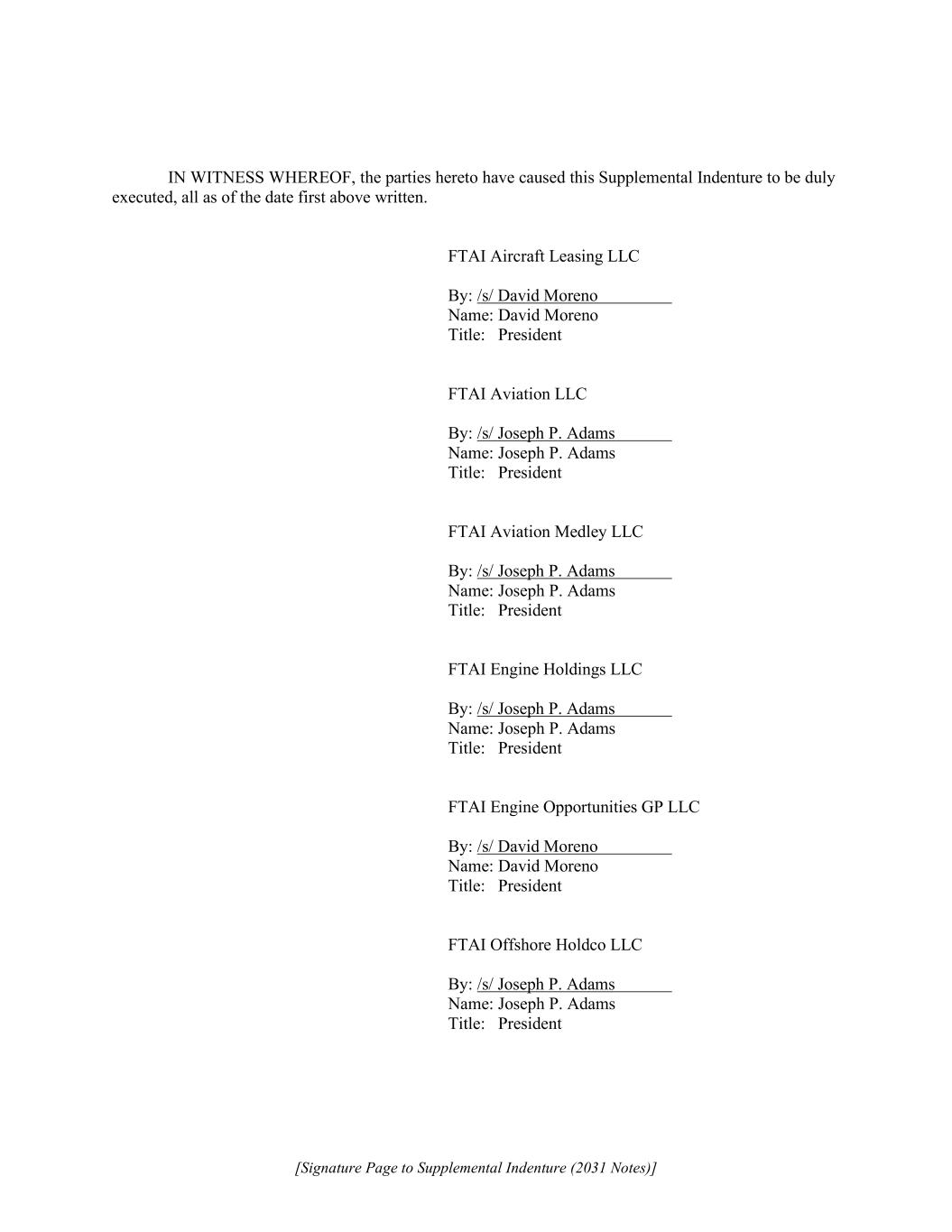 IN WITNESS WHEREOF, the parties hereto have caused this Supplemental Indenture to be duly executed, all as of the date first above written.

FTAI Aircraft Leasing LLC

By: /s/ David Moreno
Name: David Moreno
Title: President

FTAI Aviation LLC

By: /s/ Joseph P. Adams
Name: Joseph P. Adams
Title: President

FTAI Aviation Medley LLC

By: /s/ Joseph P. Adams
Name: Joseph P. Adams
Title: President

FTAI Engine Holdings LLC

By: /s/ Joseph P. Adams
Name: Joseph P. Adams
Title: President

FTAI Engine Opportunities GP LLC

By: /s/ David Moreno
Name: David Moreno
Title: President

FTAI Offshore Holdco LLC

By: /s/ Joseph P. Adams
Name: Joseph P. Adams
Title: President

[Signature Page to Supplemental Indenture (2031 Notes)]